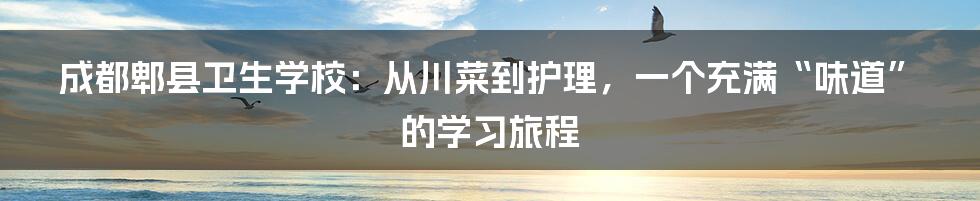 成都郫县卫生学校：从川菜到护理，一个充满“味道”的学习旅程